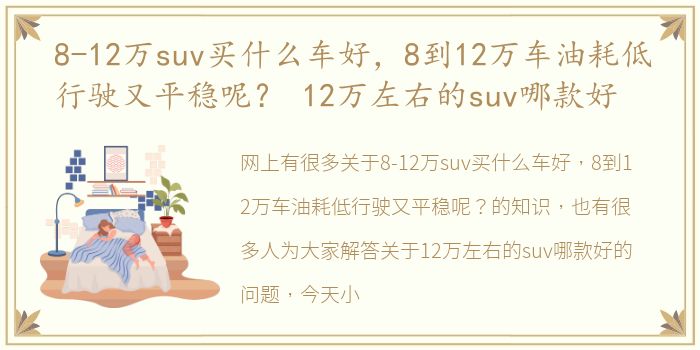 8-12万suv买什么车好，8到12万车油耗低行驶又平稳呢？ 12万左右的suv哪款好

网上有很多关于8-12万suv买什么车好，8到12万车油耗低行驶又平稳呢？的知识，也有很多人为大家解答关于12万左右的suv哪款好的问题，今天小